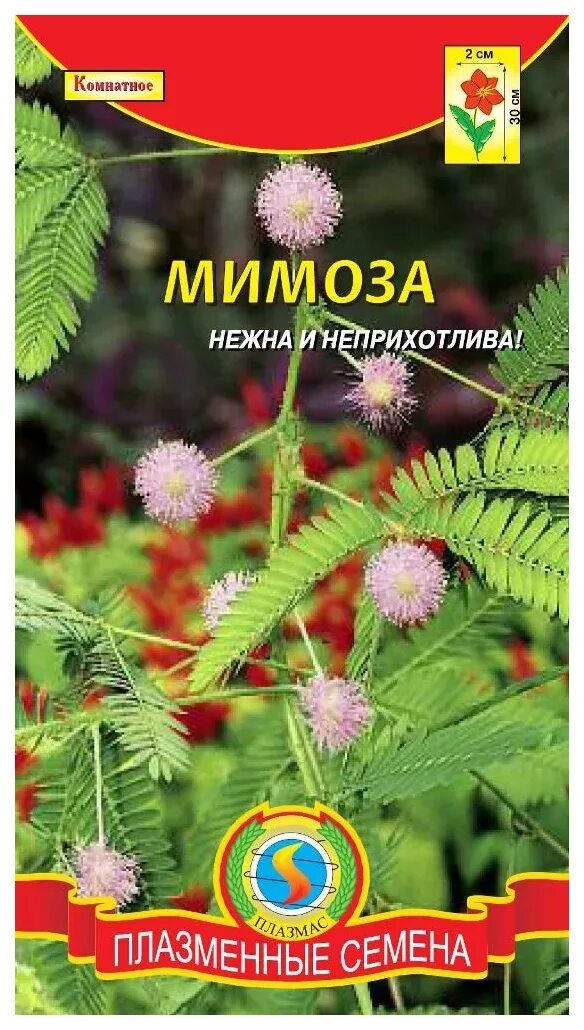 Комнатное

2 см

30 см

МИМОЗА

НЕЖНА И НЕПРИХОТЛИВА!

ПЛАЗМАС

ПЛАЗМЕННЫЕ СЕМЕНА